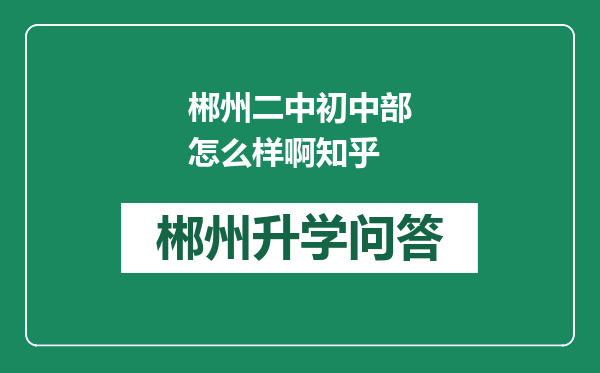 郴州二中初中部怎么样啊知乎

郴州升学问答